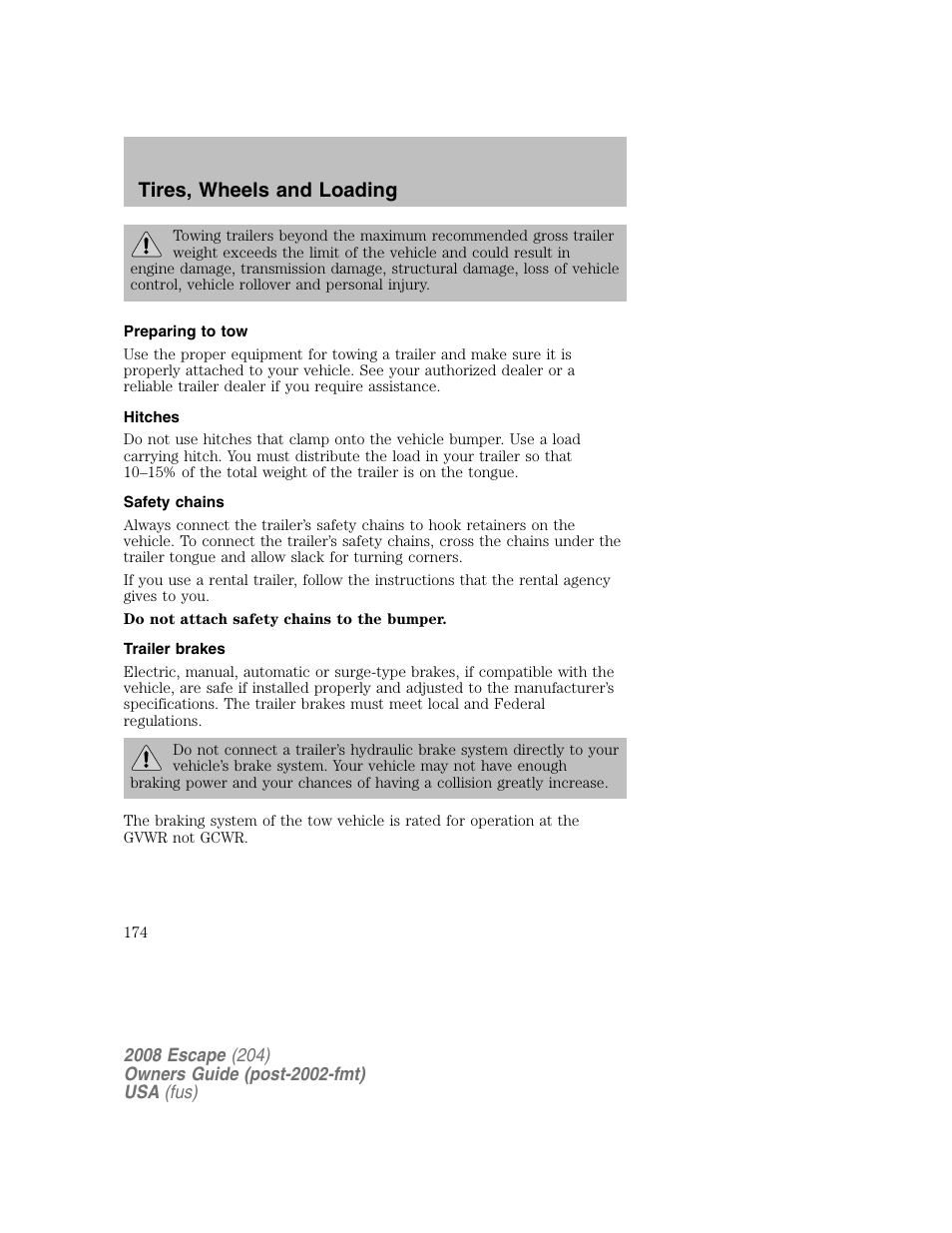 Tires, Wheels and Loading

Towing trailers beyond the maximum recommended gross trailer weight exceeds the limit of the vehicle and could result in engine damage, transmission damage, structural damage, loss of vehicle control, vehicle rollover and personal injury.

Preparing to tow

Use the proper equipment for towing a trailer and make sure it is properly attached to your vehicle. See your authorized dealer or a reliable trailer dealer if you require assistance.

Hitches

Do not use hitches that clamp onto the vehicle bumper. Use a load carrying hitch. You must distribute the load in your trailer so that 10–15% of the total weight of the trailer is on the tongue.

Safety chains

Always connect the trailer's safety chains to hook retainers on the vehicle. To connect the trailer's safety chains, cross the chains under the trailer tongue and allow slack for turning corners.

If you use a rental trailer, follow the instructions that the rental agency gives to you.

Do not attach safety chains to the bumper.

Trailer brakes

Electric, manual, automatic or surge-type brakes, if compatible with the vehicle, are safe if installed properly and adjusted to the manufacturer's specifications. The trailer brakes must meet local and Federal regulations.

Do not connect a trailer's hydraulic brake system directly to your vehicle's brake system. Your vehicle may not have enough braking power and your chances of having a collision greatly increase.

The braking system of the tow vehicle is rated for operation at the GVWR not GCWR.

174

2008 Escape (204)
Owners Guide (post-2002-fmt)
USA (fus)